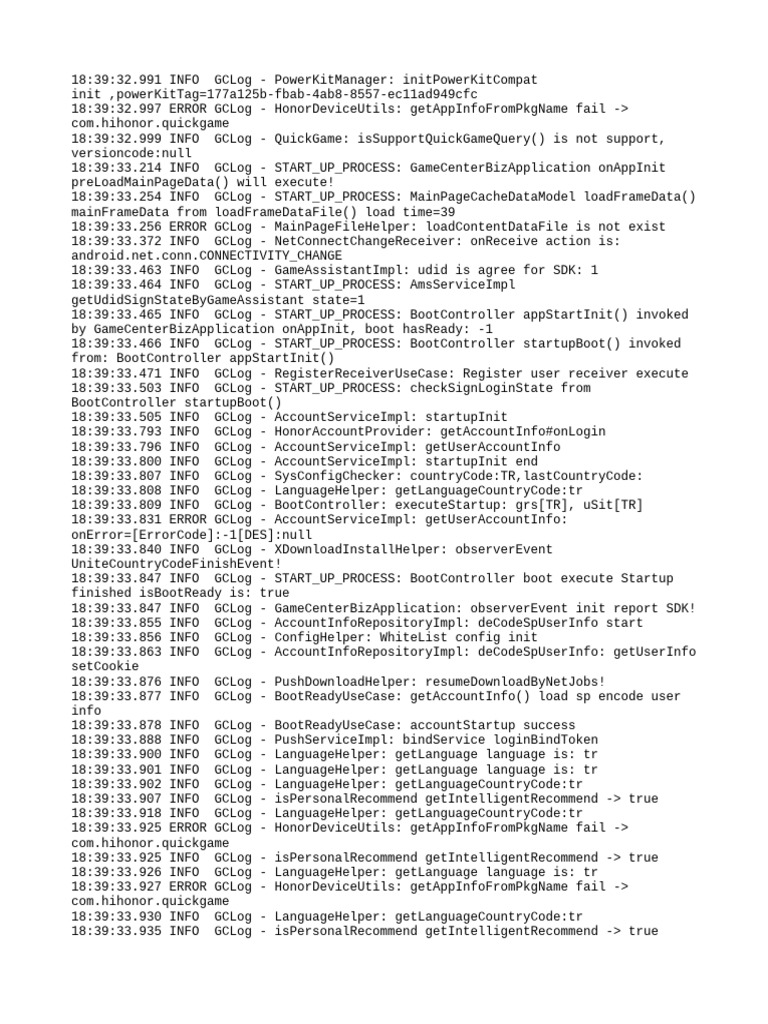 18:39:32.991 INFO  GCLog - PowerKitManager: initPowerKitCompat init ,powerKitTag=177a125b-fbab-4ab8-8557-ec11ad949cfc
18:39:32.997 ERROR GCLog - HonorDeviceUtils: getAppInfoFromPkgName fail -> com.hihonor.quickgame
18:39:32.999 INFO  GCLog - QuickGame: isSupportQuickGameQuery() is not support, versioncode:null
18:39:33.214 INFO  GCLog - START_UP_PROCESS: GameCenterBizApplication onAppInit preLoadMainPageData() will execute!
18:39:33.254 INFO  GCLog - START_UP_PROCESS: MainPageCacheDataModel loadFrameData() mainFrameData from loadFrameDataFile() load time=39
18:39:33.256 ERROR GCLog - MainPageFileHelper: loadContentDataFile is not exist
18:39:33.372 INFO  GCLog - NetConnectChangeReceiver: onReceive action is: android.net.conn.CONNECTIVITY_CHANGE
18:39:33.463 INFO  GCLog - GameAssistantImpl: udid is agree for SDK: 1
18:39:33.464 INFO  GCLog - START_UP_PROCESS: AmsServiceImpl getUdidSignStateByGameAssistant state=1
18:39:33.465 INFO  GCLog - START_UP_PROCESS: BootController appStartInit() invoked by GameCenterBizApplication onAppInit, boot hasReady: -1
18:39:33.466 INFO  GCLog - START_UP_PROCESS: BootController startupBoot() invoked from: BootController appStartInit()
18:39:33.471 INFO  GCLog - RegisterReceiverUseCase: Register user receiver execute
18:39:33.503 INFO  GCLog - START_UP_PROCESS: checkSignLoginState from BootController startupBoot()
18:39:33.505 INFO  GCLog - AccountServiceImpl: startupInit
18:39:33.793 INFO  GCLog - HonorAccountProvider: getAccountInfo#onLogin
18:39:33.796 INFO  GCLog - AccountServiceImpl: getUserAccountInfo
18:39:33.800 INFO  GCLog - AccountServiceImpl: startupInit end
18:39:33.807 INFO  GCLog - SysConfigChecker: countryCode:TR,lastCountryCode:
18:39:33.808 INFO  GCLog - LanguageHelper: getLanguageCountryCode:tr
18:39:33.809 INFO  GCLog - BootController: executeStartup: grs[TR], uSit[TR]
18:39:33.831 ERROR GCLog - AccountServiceImpl: getUserAccountInfo: onError=[ErrorCode]:-1[DES]:null
18:39:33.840 INFO  GCLog - XDownloadInstallHelper: observerEvent UniteCountryCodeFinishEvent!
18:39:33.847 INFO  GCLog - START_UP_PROCESS: BootController boot execute Startup finished isBootReady is: true
18:39:33.847 INFO  GCLog - GameCenterBizApplication: observerEvent init report SDK!
18:39:33.855 INFO  GCLog - AccountInfoRepositoryImpl: deCodeSpUserInfo start
18:39:33.856 INFO  GCLog - ConfigHelper: WhiteList config init
18:39:33.863 INFO  GCLog - AccountInfoRepositoryImpl: deCodeSpUserInfo: getUserInfo setCookie
18:39:33.876 INFO  GCLog - PushDownloadHelper: resumeDownloadByNetJobs!
18:39:33.877 INFO  GCLog - BootReadyUseCase: getAccountInfo() load sp encode user info
18:39:33.878 INFO  GCLog - BootReadyUseCase: accountStartup success
18:39:33.888 INFO  GCLog - PushServiceImpl: bindService loginBindToken
18:39:33.900 INFO  GCLog - LanguageHelper: getLanguage language is: tr
18:39:33.901 INFO  GCLog - LanguageHelper: getLanguage language is: tr
18:39:33.902 INFO  GCLog - LanguageHelper: getLanguageCountryCode:tr
18:39:33.907 INFO  GCLog - isPersonalRecommend getIntelligentRecommend -> true
18:39:33.918 INFO  GCLog - LanguageHelper: getLanguageCountryCode:tr
18:39:33.925 ERROR GCLog - HonorDeviceUtils: getAppInfoFromPkgName fail -> com.hihonor.quickgame
18:39:33.925 INFO  GCLog - isPersonalRecommend getIntelligentRecommend -> true
18:39:33.926 INFO  GCLog - LanguageHelper: getLanguage language is: tr
18:39:33.927 ERROR GCLog - HonorDeviceUtils: getAppInfoFromPkgName fail -> com.hihonor.quickgame
18:39:33.930 INFO  GCLog - LanguageHelper: getLanguageCountryCode:tr
18:39:33.935 INFO  GCLog - isPersonalRecommend getIntelligentRecommend -> true